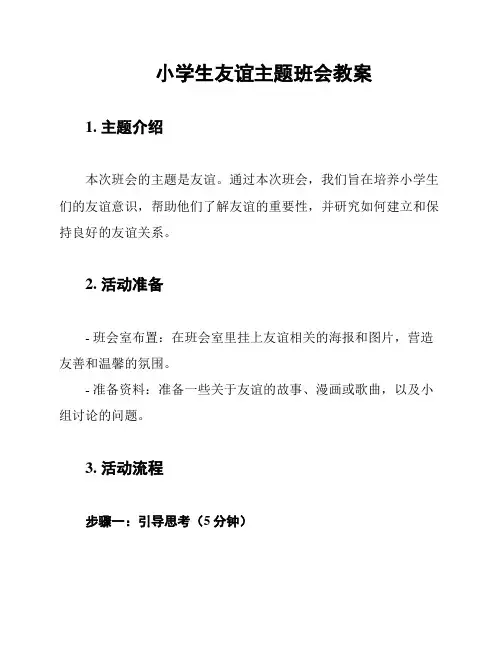 小学生友谊主题班会教案

1. 主题介绍

本次班会的主题是友谊。通过本次班会，我们旨在培养小学生们的友谊意识，帮助他们了解友谊的重要性，并研究如何建立和保持良好的友谊关系。

2. 活动准备

- 班会室布置：在班会室里挂上友谊相关的海报和图片，营造友善和温馨的氛围。
- 准备资料：准备一些关于友谊的故事、漫画或歌曲，以及小组讨论的问题。

3. 活动流程

步骤一：引导思考（5 分钟）